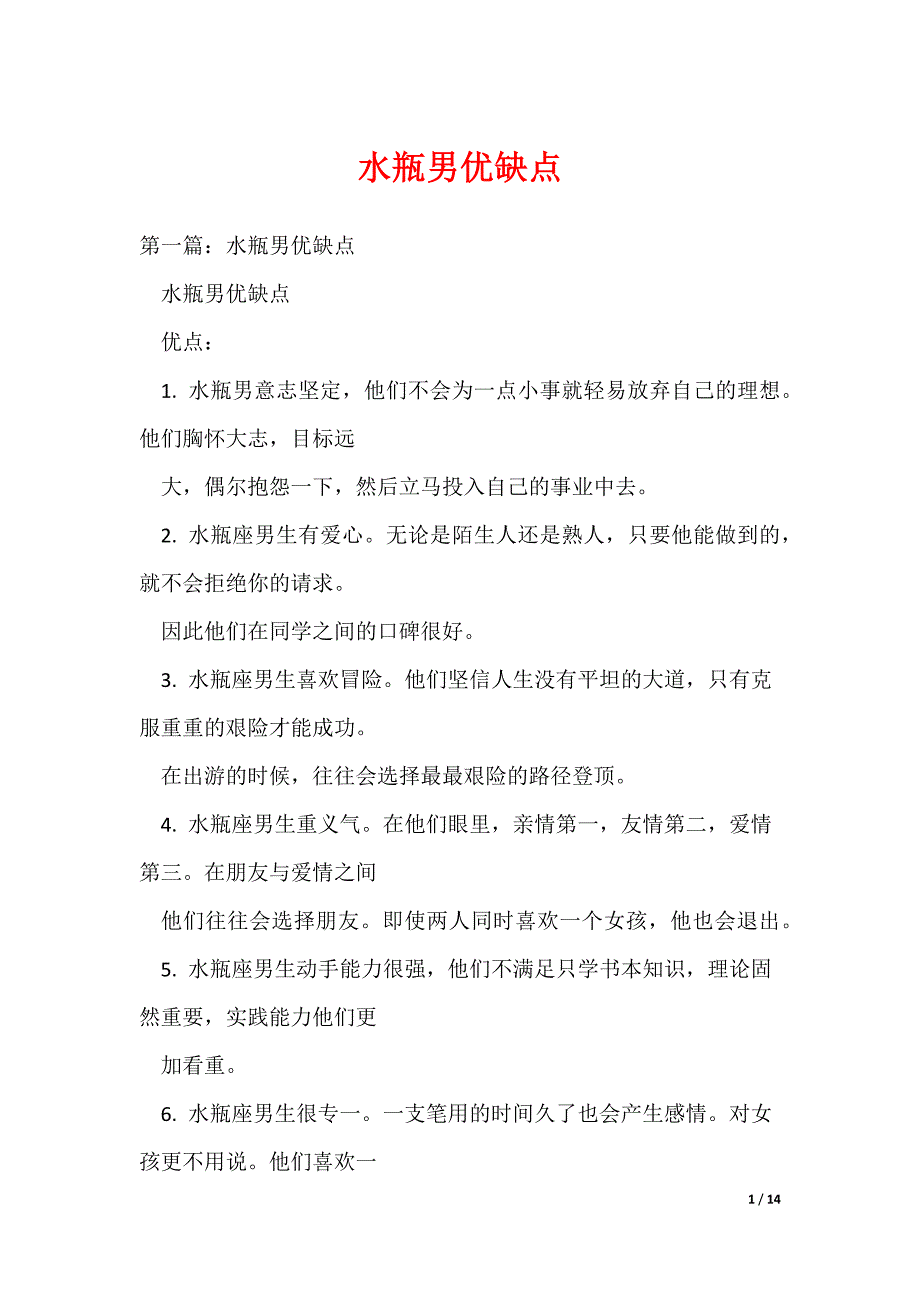 水瓶男优缺点

第一篇：水瓶男优缺点

水瓶男优缺点

优点：

1. 水瓶男意志坚定，他们不会为一点小事就轻易放弃自己的理想。他们胸怀大志，目标远

大，偶尔抱怨一下，然后立马投入自己的事业中去。

2. 水瓶座男生有爱心。无论是陌生人还是熟人，只要他能做到的，就不会拒绝你的请求。

因此他们在同学之间的口碑很好。

3. 水瓶座男生喜欢冒险。他们坚信人生没有平坦的大道，只有克服重重的艰险才能成功。

在出游的时候，往往会选择最最艰险的路径登顶。

4. 水瓶座男生重义气。在他们眼里，亲情第一，友情第二，爱情第三。在朋友与爱情之间

他们往往会选择朋友。即使两人同时喜欢一个女孩，他也会退出。

5. 水瓶座男生动手能力很强，他们不满足只学书本知识，理论固然重要，实践能力他们更

加看重。

6. 水瓶座男生很专一。一支笔用的时间久了也会产生感情。对女孩更不用说。他们喜欢一

1 / 14